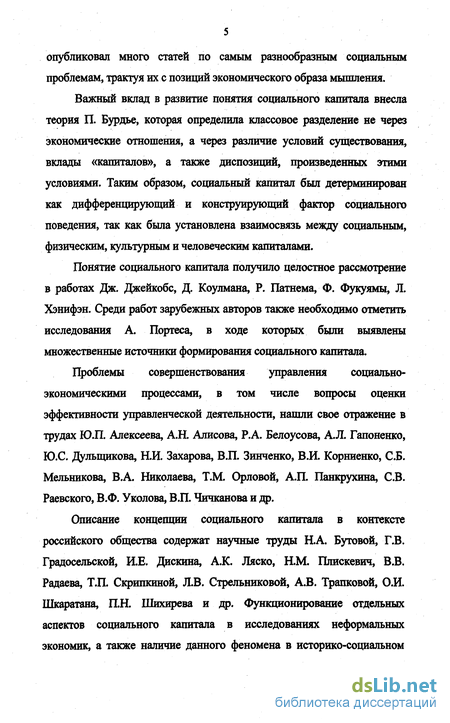 5

опубликовал много статей по самым разнообразным социальным проблемам, трактуя их с позиций экономического образа мышления.

Важный вклад в развитие понятия социального капитала внесла теория П. Бурдье, которая определила классовое разделение не через экономические отношения, а через различие условий существования, вклады «капиталов», а также диспозиций, произведенных этими условиями. Таким образом, социальный капитал был детерминирован как дифференцирующий и конструирующий фактор социального поведения, так как была установлена взаимосвязь между социальным, физическим, культурным и человеческим капиталами.

Понятие социального капитала получило целостное рассмотрение в работах Дж. Джейкобс, Д. Коулмана, Р. Патнема, Ф. Фукуямы, Л. Хэнифэн. Среди работ зарубежных авторов также необходимо отметить исследования А. Портеса, в ходе которых были выявлены множественные источники формирования социального капитала.

Проблемы совершенствования управления социально-экономическими процессами, в том числе вопросы оценки эффективности управленческой деятельности, нашли свое отражение в трудах Ю.П. Алексеева, А.Н. Алисова, Р.А. Белоусова, А.Л. Гапоненко, Ю.С. Дульщикова, Н.И. Захарова, В.П. Зинченко, В.И. Корниенко, С.Б. Мельникова, В.А. Николаева, Т.М. Орловой, А.П. Панкрухина, С.В. Раевского, В.Ф. Уколова, В.П. Чичканова и др.

Описание концепции социального капитала в контексте российского общества содержат научные труды Н.А. Бутовой, Г.В. Градосельской, И.Е. Дискина, А.К. Ляско, Н.М. Плискевич, В.В. Радаева, Т.П. Скрипкиной, Л.В. Стрельниковой, А.В. Трапковой, О.И. Шкаратана, П.Н. Шихирева и др. Функционирование отдельных аспектов социального капитала в исследованиях неформальных экономик, а также наличие данного феномена в историко-социальном

dsLib.net
библиотека диссертаций